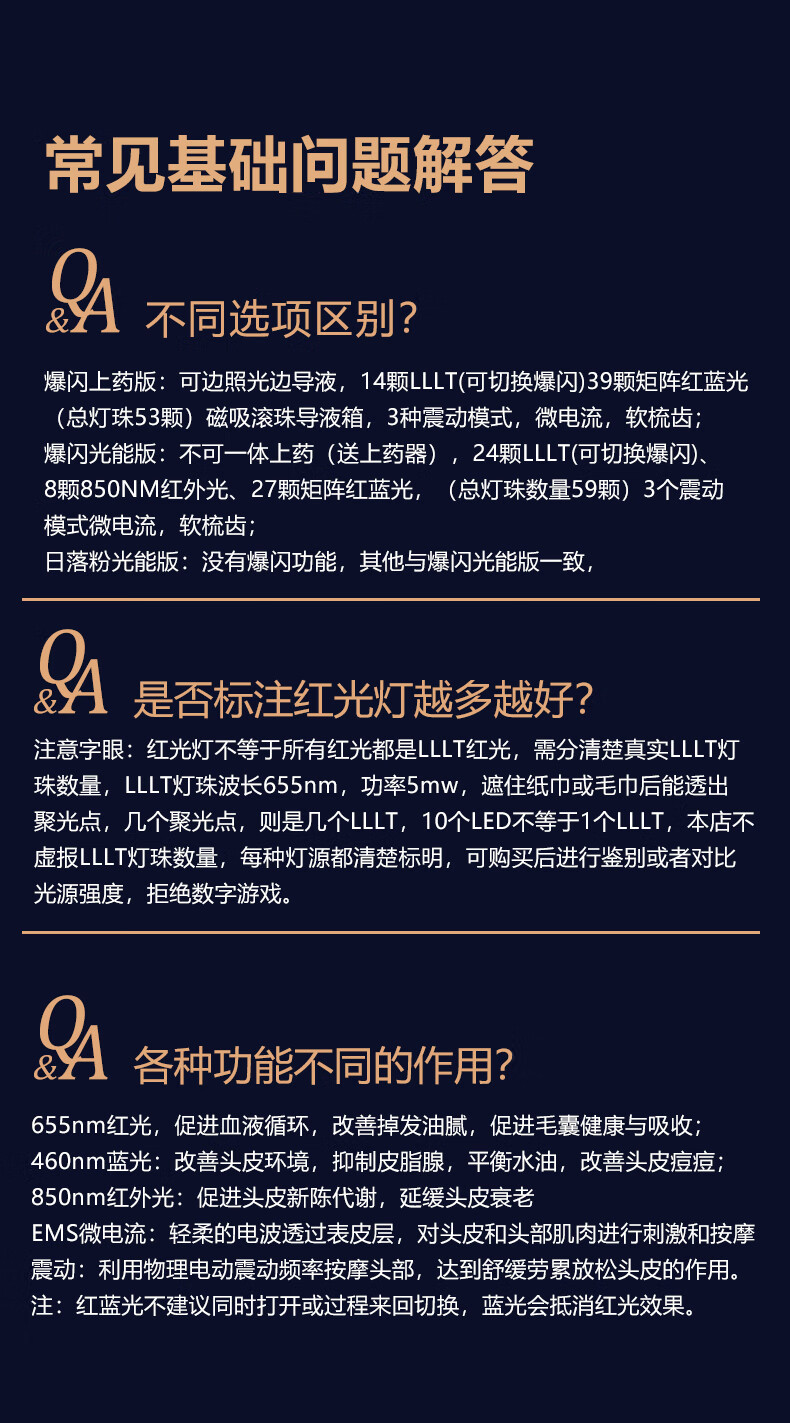 常见基础问题解答

Q&A 不同选项区别?

爆闪上药版：可边照光边导液，14颗LLLT(可切换爆闪)39颗矩阵红蓝光（总灯珠53颗）磁吸滚珠导液箱，3种震动模式，微电流，软梳齿；
爆闪光能版：不可一体上药（送上药器），24颗LLLT(可切换爆闪)、8颗850NM红外光、27颗矩阵红蓝光，（总灯珠数量59颗）3个震动模式微电流，软梳齿；
日落粉光能版：没有爆闪功能，其他与爆闪光能版一致，

Q&A 是否标注红光灯越多越好?

注意字眼：红光灯不等于所有红光都是LLLT红光，需分清楚真实LLLT灯珠数量，LLLT灯珠波长655nm，功率5mw，遮住纸巾或毛巾后能透出聚光点，几个聚光点，则是几个LLLT，10个LED不等于1个LLLT，本店不虚报LLLT灯珠数量，每种灯源都清楚标明，可购买后进行鉴别或者对比光源强度，拒绝数字游戏。

Q&A 各种功能不同的作用?

655nm红光，促进血液循环，改善掉发油腻，促进毛囊健康与吸收；
460nm蓝光：改善头皮环境，抑制皮脂腺，平衡水油，改善头皮痘痘；
850nm红外光：促进头皮新陈代谢，延缓头皮衰老
EMS微电流：轻柔的电波透过表皮层，对头皮和头部肌肉进行刺激和按摩
震动：利用物理电动震动频率按摩头部，达到舒缓劳累放松头皮的作用。
注：红蓝光不建议同时打开或过程来回切换，蓝光会抵消红光效果。